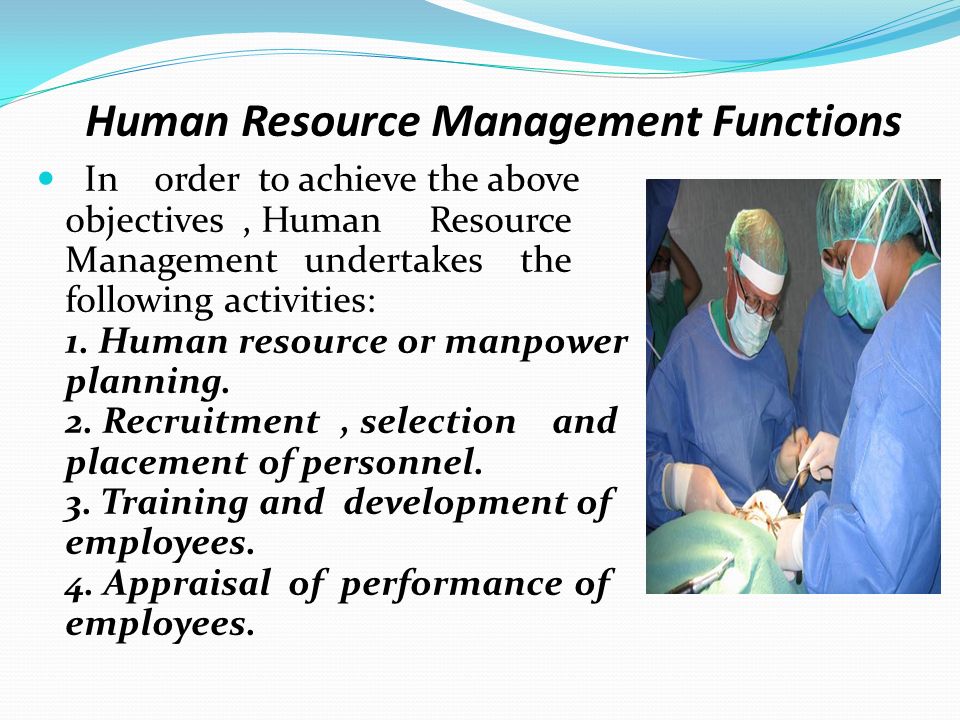 Human Resource Management Functions

In order to achieve the above objectives , Human Resource Management undertakes the following activities:

1. Human resource or manpower planning.
2. Recruitment , selection and placement of personnel.
3. Training and development of employees.
4. Appraisal of performance of employees.